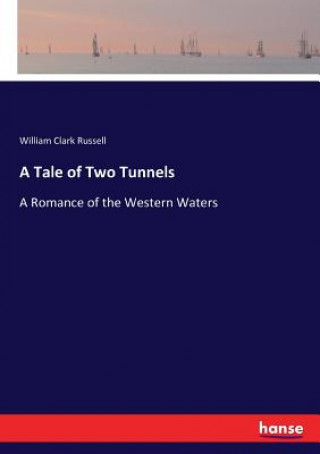 William Clark Russell

A Tale of Two Tunnels

A Romance of the Western Waters

hanse